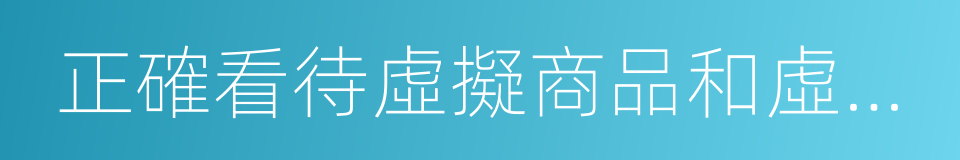 正確看待虛擬商品和虛...